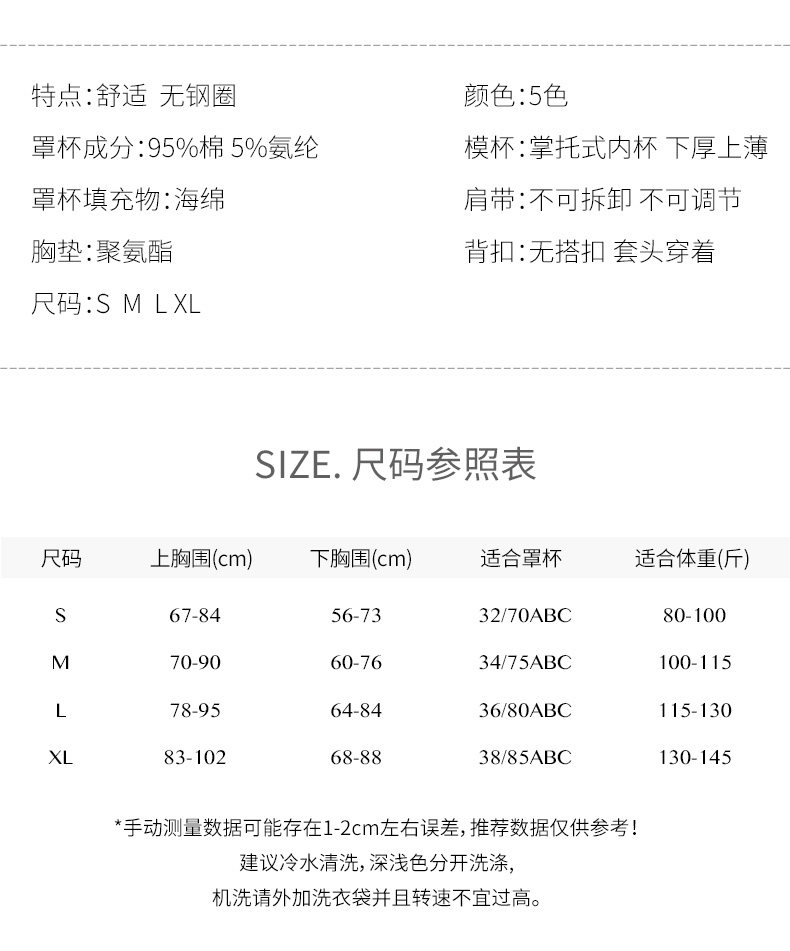 特点:舒适 无钢圈

罩杯成分:95%棉 5%氨纶

罩杯填充物:海绵

胸垫:聚氨酯

尺码:S M L XL

颜色:5色

模杯:掌托式内杯 下厚上薄

肩带:不可拆卸 不可调节

背扣:无搭扣 套头穿着

SIZE. 尺码参照表

| 尺码 | 上胸围(cm) | 下胸围(cm) | 适合罩杯 | 适合体重(斤) |
|---|---|---|---|---|
| S | 67-84 | 56-73 | 32/70ABC | 80-100 |
| M | 70-90 | 60-76 | 34/75ABC | 100-115 |
| L | 78-95 | 64-84 | 36/80ABC | 115-130 |
| XL | 83-102 | 68-88 | 38/85ABC | 130-145 |

*手动测量数据可能存在1-2cm左右误差,推荐数据仅供参考!
建议冷水清洗,深浅色分开洗涤,
机洗请外加洗衣袋并且转速不宜过高。